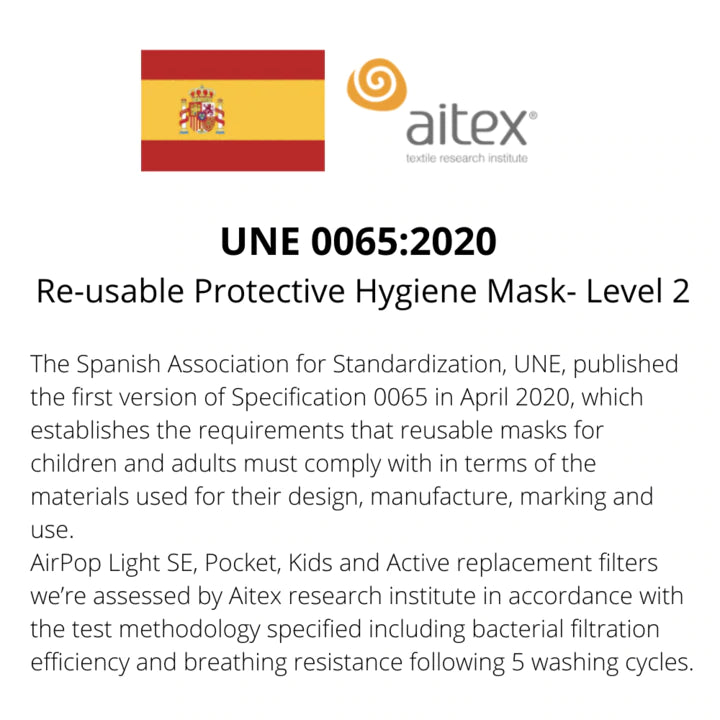 aitex®
textile research institute

UNE 0065:2020
Re-usable Protective Hygiene Mask- Level 2

The Spanish Association for Standardization, UNE, published the first version of Specification 0065 in April 2020, which establishes the requirements that reusable masks for children and adults must comply with in terms of the materials used for their design, manufacture, marking and use.
AirPop Light SE, Pocket, Kids and Active replacement filters we're assessed by Aitex research institute in accordance with the test methodology specified including bacterial filtration efficiency and breathing resistance following 5 washing cycles.